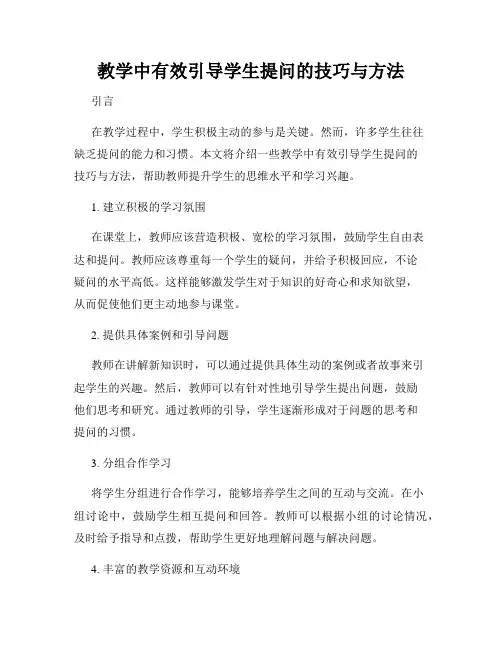 教学中有效引导学生提问的技巧与方法

引言

在教学过程中，学生积极主动的参与是关键。然而，许多学生往往缺乏提问的能力和习惯。本文将介绍一些教学中有效引导学生提问的技巧与方法，帮助教师提升学生的思维水平和学习兴趣。

1. 建立积极的学习氛围

在课堂上，教师应该营造积极、宽松的学习氛围，鼓励学生自由表达和提问。教师应该尊重每一个学生的疑问，并给予积极回应，不论疑问的水平高低。这样能够激发学生对于知识的好奇心和求知欲望，从而促使他们更主动地参与课堂。

2. 提供具体案例和引导问题

教师在讲解新知识时，可以通过提供具体生动的案例或者故事来引起学生的兴趣。然后，教师可以有针对性地引导学生提出问题，鼓励他们思考和研究。通过教师的引导，学生逐渐形成对于问题的思考和提问的习惯。

3. 分组合作学习

将学生分组进行合作学习，能够培养学生之间的互动与交流。在小组讨论中，鼓励学生相互提问和回答。教师可以根据小组的讨论情况，及时给予指导和点拨，帮助学生更好地理解问题与解决问题。

4. 丰富的教学资源和互动环境